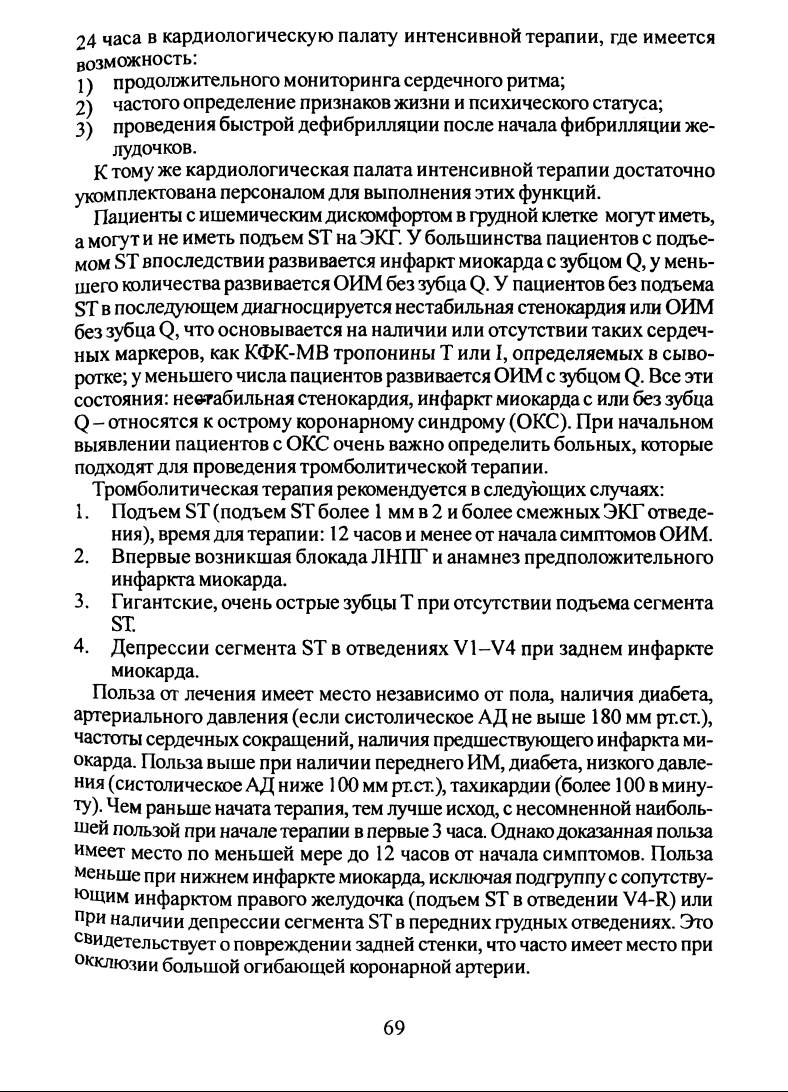 24 часа в кардиологическую палату интенсивной терапии, где имеется возможность:
1) продолжительного мониторинга сердечного ритма;
2) частого определение признаков жизни и психического статуса;
3) проведения быстрой дефибрилляции после начала фибрилляции желудочков.

К тому же кардиологическая палата интенсивной терапии достаточно укомплектована персоналом для выполнения этих функций.

Пациенты с ишемическим дискомфортом в грудной клетке могут иметь, а могут и не иметь подъем ST на ЭКГ. У большинства пациентов с подъемом ST впоследствии развивается инфаркт миокарда с зубцом Q, у меньшего количества развивается ОИМ без зубца Q. У пациентов без подъема ST в последующем диагносцируется нестабильная стенокардия или ОИМ без зубца Q, что основывается на наличии или отсутствии таких сердечных маркеров, как КФК-МВ тропонины T или I, определяемых в сыворотке; у меньшего числа пациентов развивается ОИМ с зубцом Q. Все эти состояния: нестабильная стенокардия, инфаркт миокарда с или без зубца Q – относятся к острому коронарному синдрому (ОКС). При начальном выявлении пациентов с ОКС очень важно определить больных, которые подходят для проведения тромболитической терапии.

Тромболитическая терапия рекомендуется в следующих случаях:
1. Подъем ST (подъем ST более 1 мм в 2 и более смежных ЭКГ отведения), время для терапии: 12 часов и менее от начала симптомов ОИМ.
2. Впервые возникшая блокада ЛНПГ и анамнез предположительного инфаркта миокарда.
3. Гигантские, очень острые зубцы T при отсутствии подъема сегмента ST.
4. Депрессии сегмента ST в отведениях V1–V4 при заднем инфаркте миокарда.

Польза от лечения имеет место независимо от пола, наличия диабета, артериального давления (если систолическое АД не выше 180 мм рт.ст.), частоты сердечных сокращений, наличия предшествующего инфаркта миокарда. Польза выше при наличии переднего ИМ, диабета, низкого давления (систолическое АД ниже 100 мм рт.ст.), тахикардии (более 100 в минуту). Чем раньше начата терапия, тем лучше исход, с несомненной наибольшей пользой при начале терапии в первые 3 часа. Однако доказанная польза имеет место по меньшей мере до 12 часов от начала симптомов. Польза меньше при нижнем инфаркте миокарда, исключая подгруппу с сопутствующим инфарктом правого желудочка (подъем ST в отведении V4-R) или при наличии депрессии сегмента ST в передних грудных отведениях. Это свидетельствует о повреждении задней стенки, что часто имеет место при окклюзии большой огибающей коронарной артерии.

69